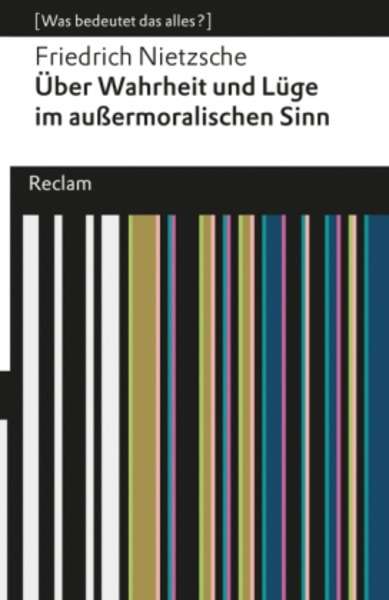 [Was bedeutet das alles?]

Friedrich Nietzsche
Über Wahrheit und Lüge im außermoralischen Sinn

Reclam